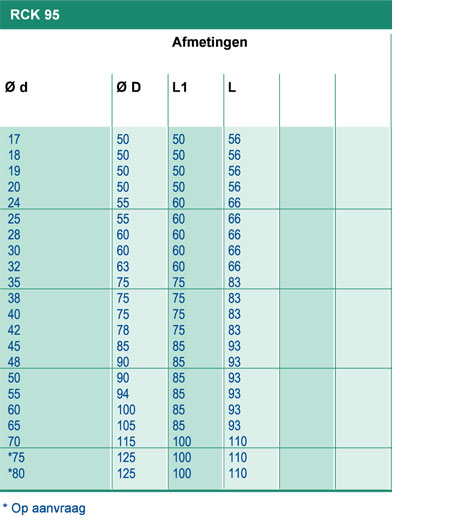 RCK 95

Afmetingen

| Ø d | Ø D | L1 | L | | |
|---|---|---|---|---|---|
| 17 | 50 | 50 | 56 | | |
| 18 | 50 | 50 | 56 | | |
| 19 | 50 | 50 | 56 | | |
| 20 | 50 | 50 | 56 | | |
| 24 | 55 | 60 | 66 | | |
| 25 | 55 | 60 | 66 | | |
| 28 | 60 | 60 | 66 | | |
| 30 | 60 | 60 | 66 | | |
| 32 | 63 | 60 | 66 | | |
| 35 | 75 | 75 | 83 | | |
| 38 | 75 | 75 | 83 | | |
| 40 | 75 | 75 | 83 | | |
| 42 | 78 | 75 | 83 | | |
| 45 | 85 | 85 | 93 | | |
| 48 | 90 | 85 | 93 | | |
| 50 | 90 | 85 | 93 | | |
| 55 | 94 | 85 | 93 | | |
| 60 | 100 | 85 | 93 | | |
| 65 | 105 | 85 | 93 | | |
| 70 | 115 | 100 | 110 | | |
| *75 | 125 | 100 | 110 | | |
| *80 | 125 | 100 | 110 | | |

* Op aanvraag